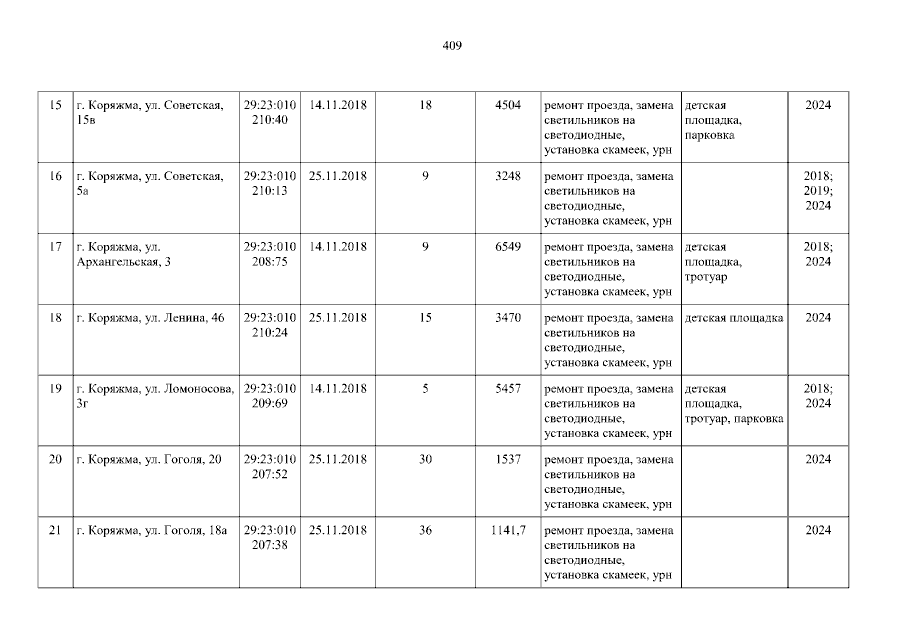 409

| 15 | г. Коряжма, ул. Советская, 15в | 29:23:010210:40 | 14.11.2018 | 18 | 4504 | ремонт проезда, замена светильников на светодиодные, установка скамеек, урн | детская площадка, парковка | 2024 |
|---|---|---|---|---|---|---|---|---|
| 16 | г. Коряжма, ул. Советская, 5а | 29:23:010210:13 | 25.11.2018 | 9 | 3248 | ремонт проезда, замена светильников на светодиодные, установка скамеек, урн | | 2018; 2019; 2024 |
| 17 | г. Коряжма, ул. Архангельская, 3 | 29:23:010208:75 | 14.11.2018 | 9 | 6549 | ремонт проезда, замена светильников на светодиодные, установка скамеек, урн | детская площадка, тротуар | 2018; 2024 |
| 18 | г. Коряжма, ул. Ленина, 46 | 29:23:010210:24 | 25.11.2018 | 15 | 3470 | ремонт проезда, замена светильников на светодиодные, установка скамеек, урн | детская площадка | 2024 |
| 19 | г. Коряжма, ул. Ломоносова, 3г | 29:23:010209:69 | 14.11.2018 | 5 | 5457 | ремонт проезда, замена светильников на светодиодные, установка скамеек, урн | детская площадка, тротуар, парковка | 2018; 2024 |
| 20 | г. Коряжма, ул. Гоголя, 20 | 29:23:010207:52 | 25.11.2018 | 30 | 1537 | ремонт проезда, замена светильников на светодиодные, установка скамеек, урн | | 2024 |
| 21 | г. Коряжма, ул. Гоголя, 18а | 29:23:010207:38 | 25.11.2018 | 36 | 1141,7 | ремонт проезда, замена светильников на светодиодные, установка скамеек, урн | | 2024 |